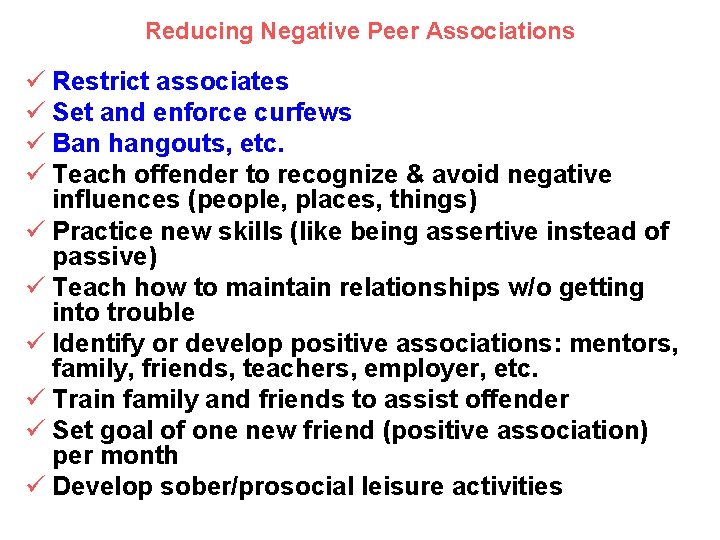 Reducing Negative Peer Associations

✓ Restrict associates
✓ Set and enforce curfews
✓ Ban hangouts, etc.
✓ Teach offender to recognize & avoid negative influences (people, places, things)
✓ Practice new skills (like being assertive instead of passive)
✓ Teach how to maintain relationships w/o getting into trouble
✓ Identify or develop positive associations: mentors, family, friends, teachers, employer, etc.
✓ Train family and friends to assist offender
✓ Set goal of one new friend (positive association) per month
✓ Develop sober/prosocial leisure activities